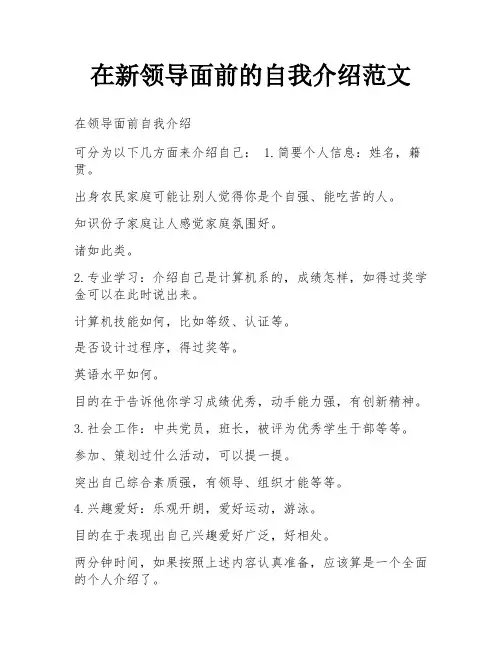 在新领导面前的自我介绍范文

在领导面前自我介绍

可分为以下几方面来介绍自己： 1.简要个人信息：姓名，籍贯。

出身农民家庭可能让别人觉得你是个自强、能吃苦的人。

知识份子家庭让人感觉家庭氛围好。

诸如此类。

2.专业学习：介绍自己是计算机系的，成绩怎样，如得过奖学金可以在此时说出来。

计算机技能如何，比如等级、认证等。

是否设计过程序，得过奖等。

英语水平如何。

目的在于告诉他你学习成绩优秀，动手能力强，有创新精神。

3.社会工作：中共党员，班长，被评为优秀学生干部等等。

参加、策划过什么活动，可以提一提。

突出自己综合素质强，有领导、组织才能等等。

4.兴趣爱好：乐观开朗，爱好运动，游泳。

目的在于表现出自己兴趣爱好广泛，好相处。

两分钟时间，如果按照上述内容认真准备，应该算是一个全面的个人介绍了。